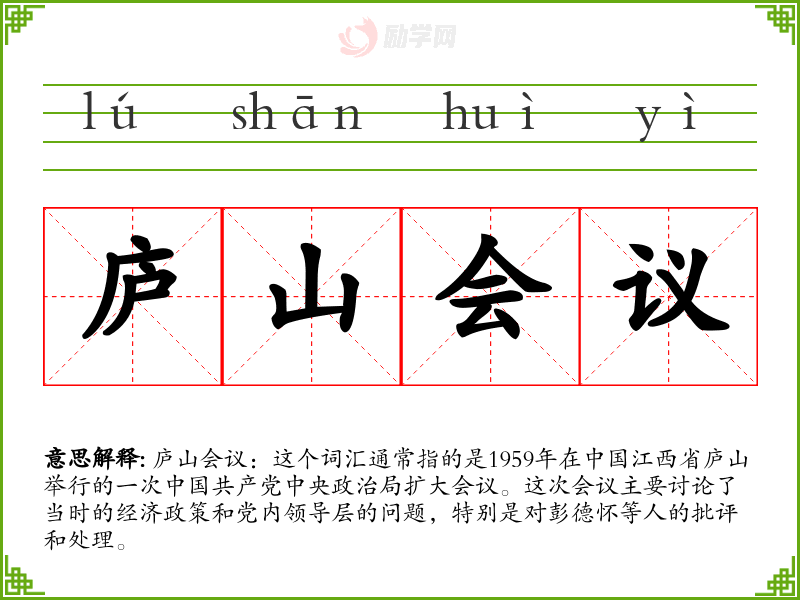 lú shān huì yì

庐山会议

意思解释:庐山会议:这个词汇通常指的是1959年在中国江西省庐山举行的一次中国共产党中央政治局扩大会议。这次会议主要讨论了当时的经济政策和党内领导层的问题,特别是对彭德怀等人的批评和处理。

励学网